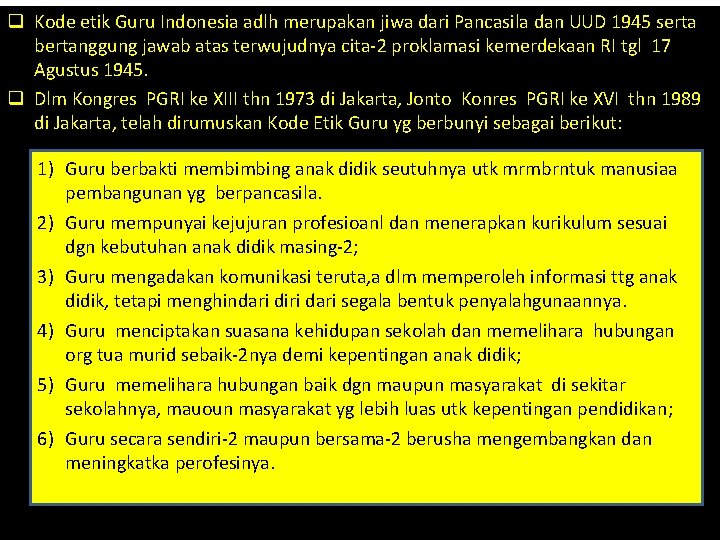 ❑ Kode etik Guru Indonesia adlh merupakan jiwa dari Pancasila dan UUD 1945 serta bertanggung jawab atas terwujudnya cita-2 proklamasi kemerdekaan RI tgl 17 Agustus 1945.

❑ Dlm Kongres PGRI ke XIII thn 1973 di Jakarta, Jonto Konres PGRI ke XVI thn 1989 di Jakarta, telah dirumuskan Kode Etik Guru yg berbunyi sebagai berikut:

1) Guru berbakti membimbing anak didik seutuhnya utk mrmbrntuk manusiaa pembangunan yg berpancasila.
2) Guru mempunyai kejujuran profesioanl dan menerapkan kurikulum sesuai dgn kebutuhan anak didik masing-2;
3) Guru mengadakan komunikasi teruta,a dlm memperoleh informasi ttg anak didik, tetapi menghindari diri dari segala bentuk penyalahgunaannya.
4) Guru menciptakan suasana kehidupan sekolah dan memelihara hubungan org tua murid sebaik-2nya demi kepentingan anak didik;
5) Guru memelihara hubungan baik dgn maupun masyarakat di sekitar sekolahnya, mauoun masyarakat yg lebih luas utk kepentingan pendidikan;
6) Guru secara sendiri-2 maupun bersama-2 berusha mengembangkan dan meningkatka perofesinya.